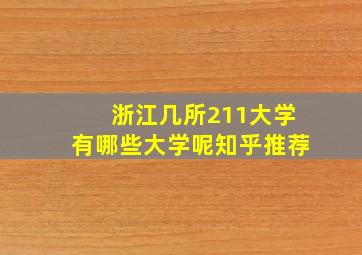 浙江几所211大学
有哪些大学呢知乎推荐